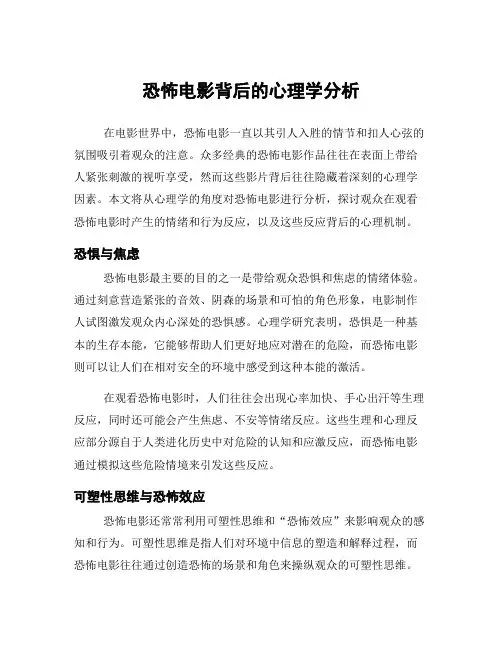 恐怖电影背后的心理学分析

在电影世界中，恐怖电影一直以其引人入胜的情节和扣人心弦的氛围吸引着观众的注意。众多经典的恐怖电影作品往往在表面上带给人紧张刺激的视听享受，然而这些影片背后往往隐藏着深刻的心理学因素。本文将从心理学的角度对恐怖电影进行分析，探讨观众在观看恐怖电影时产生的情绪和行为反应，以及这些反应背后的心理机制。

恐惧与焦虑

恐怖电影最主要的目的之一是带给观众恐惧和焦虑的情绪体验。通过刻意营造紧张的音效、阴森的场景和可怕的角色形象，电影制作人试图激发观众内心深处的恐惧感。心理学研究表明，恐惧是一种基本的生存本能，它能够帮助人们更好地应对潜在的危险，而恐怖电影则可以让人们在相对安全的环境中感受到这种本能的激活。

在观看恐怖电影时，人们往往会出现心率加快、手心出汗等生理反应，同时还可能会产生焦虑、不安等情绪反应。这些生理和心理反应部分源自于人类进化历史中对危险的认知和应激反应，而恐怖电影通过模拟这些危险情境来引发这些反应。

可塑性思维与恐怖效应

恐怖电影还常常利用可塑性思维和“恐怖效应”来影响观众的感知和行为。可塑性思维是指人们对环境中信息的塑造和解释过程，而恐怖电影往往通过创造恐怖的场景和角色来操纵观众的可塑性思维。